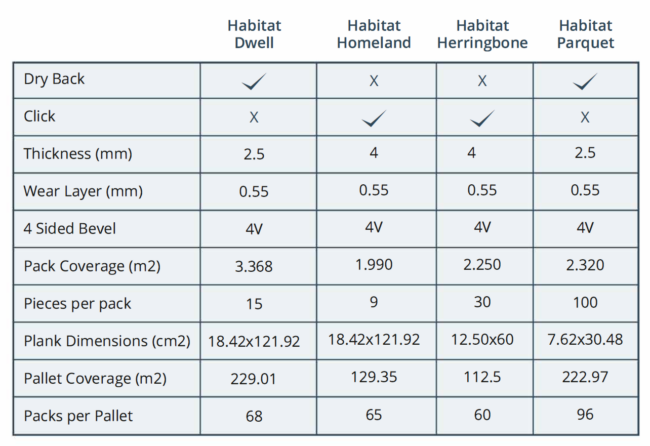 |  | Habitat Dwell | Habitat Homeland | Habitat Herringbone | Habitat Parquet |
|---|---|---|---|---|
| Dry Back | ✓ | X | X | ✓ |
| Click | X | ✓ | ✓ | X |
| Thickness (mm) | 2.5 | 4 | 4 | 2.5 |
| Wear Layer (mm) | 0.55 | 0.55 | 0.55 | 0.55 |
| 4 Sided Bevel | 4V | 4V | 4V | 4V |
| Pack Coverage (m2) | 3.368 | 1.990 | 2.250 | 2.320 |
| Pieces per pack | 15 | 9 | 30 | 100 |
| Plank Dimensions (cm2) | 18.42x121.92 | 18.42x121.92 | 12.50x60 | 7.62x30.48 |
| Pallet Coverage (m2) | 229.01 | 129.35 | 112.5 | 222.97 |
| Packs per Pallet | 68 | 65 | 60 | 96 |